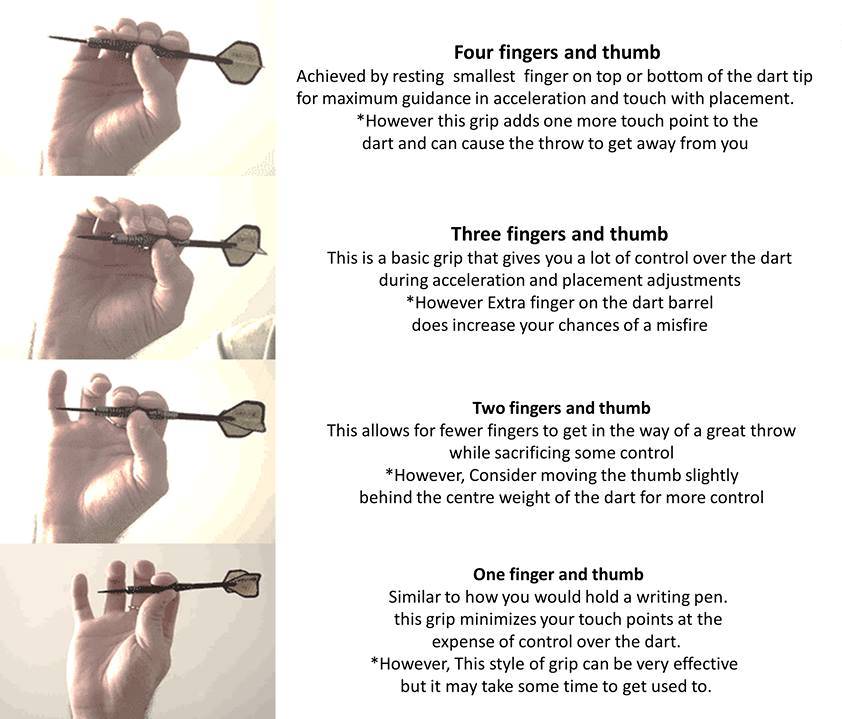 Four fingers and thumb
Achieved by resting smallest finger on top or bottom of the dart tip for maximum guidance in acceleration and touch with placement.
*However this grip adds one more touch point to the dart and can cause the throw to get away from you

Three fingers and thumb
This is a basic grip that gives you a lot of control over the dart during acceleration and placement adjustments
*However Extra finger on the dart barrel does increase your chances of a misfire

Two fingers and thumb
This allows for fewer fingers to get in the way of a great throw while sacrificing some control
*However, Consider moving the thumb slightly behind the centre weight of the dart for more control

One finger and thumb
Similar to how you would hold a writing pen.
this grip minimizes your touch points at the expense of control over the dart.
*However, This style of grip can be very effective but it may take some time to get used to.